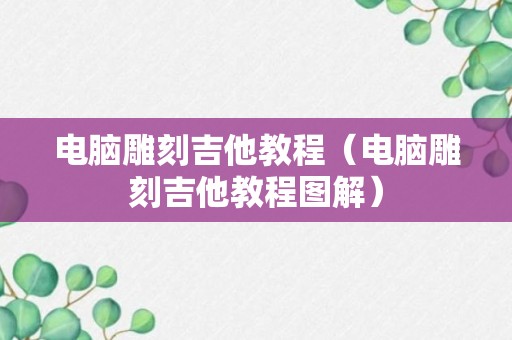 电脑雕刻吉他教程（电脑雕刻吉他教程图解）